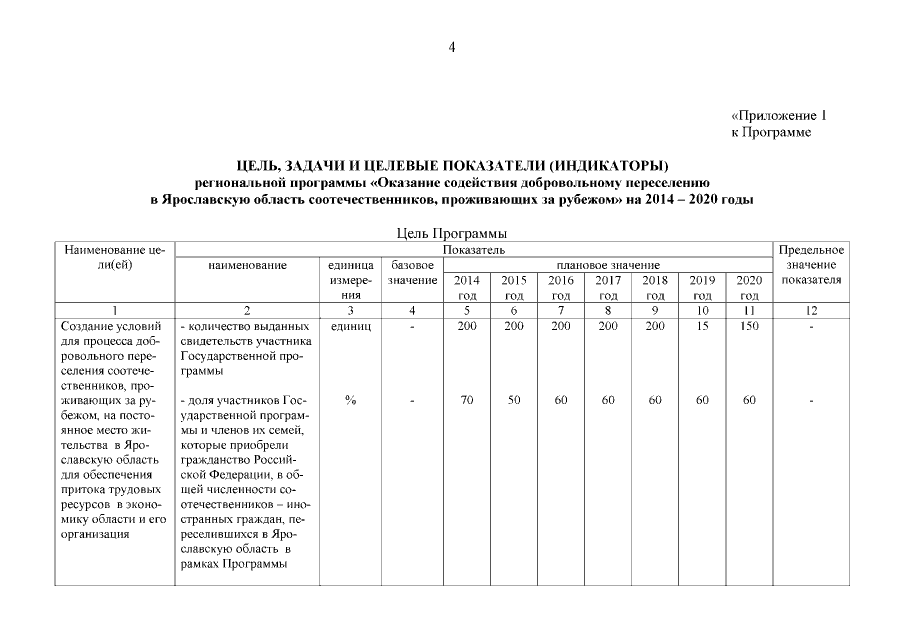 4

«Приложение 1
к Программе

ЦЕЛЬ, ЗАДАЧИ И ЦЕЛЕВЫЕ ПОКАЗАТЕЛИ (ИНДИКАТОРЫ)
региональной программы «Оказание содействия добровольному переселению в Ярославскую область соотечественников, проживающих за рубежом» на 2014 – 2020 годы

Цель Программы

| Наименование цели(ей) | Показатель | | | | | | | | | | Предельное значение показателя |
|---|---|---|---|---|---|---|---|---|---|---|---|
| | наименование | единица измерения | базовое значение | плановое значение | | | | | | | |
| | | | | 2014 год | 2015 год | 2016 год | 2017 год | 2018 год | 2019 год | 2020 год | |
| 1 | 2 | 3 | 4 | 5 | 6 | 7 | 8 | 9 | 10 | 11 | 12 |
| Создание условий для процесса добровольного переселения соотечественников, проживающих за рубежом, на постоянное место жительства в Ярославскую область для обеспечения притока трудовых ресурсов в экономику области и его организация | - количество выданных свидетельств участника Государственной программы | единиц | - | 200 | 200 | 200 | 200 | 200 | 15 | 150 | - |
| | - доля участников Государственной программы и членов их семей, которые приобрели гражданство Российской Федерации, в общей численности соотечественников – иностранных граждан, переселившихся в Ярославскую область в рамках Программы | % | - | 70 | 50 | 60 | 60 | 60 | 60 | 60 | - |